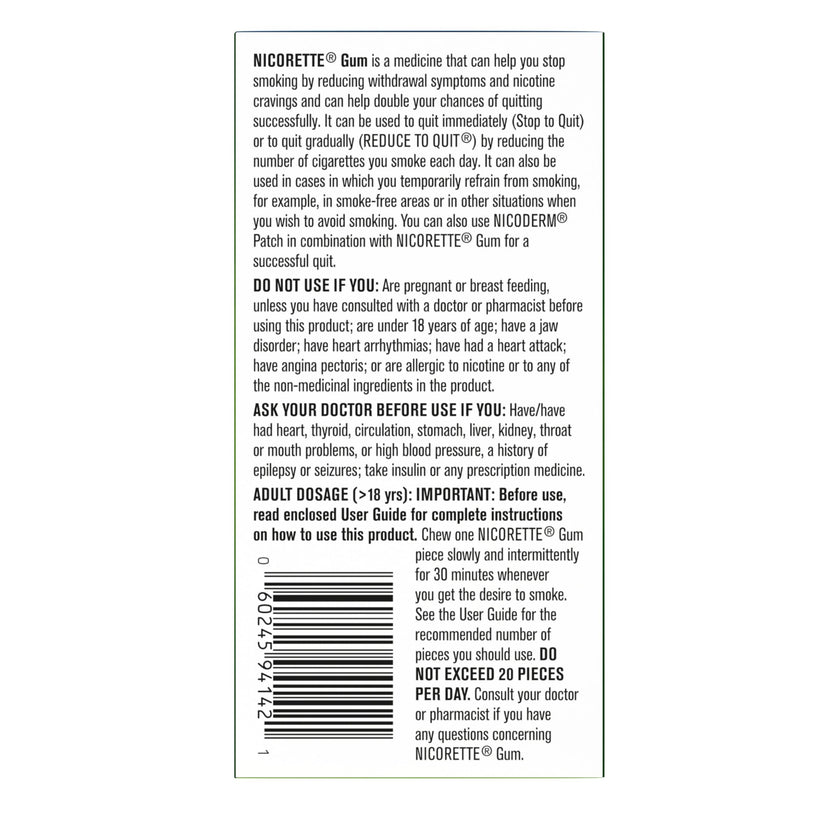 NICORETTE® Gum is a medicine that can help you stop smoking by reducing withdrawal symptoms and nicotine cravings and can help double your chances of quitting successfully. It can be used to quit immediately (Stop to Quit) or to quit gradually (REDUCE TO QUIT®) by reducing the number of cigarettes you smoke each day. It can also be used in cases in which you temporarily refrain from smoking, for example, in smoke-free areas or in other situations when you wish to avoid smoking. You can also use NICODERM® Patch in combination with NICORETTE® Gum for a successful quit.

DO NOT USE IF YOU: Are pregnant or breast feeding, unless you have consulted with a doctor or pharmacist before using this product; are under 18 years of age; have a jaw disorder; have heart arrhythmias; have had a heart attack; have angina pectoris; or are allergic to nicotine or to any of the non-medicinal ingredients in the product.

ASK YOUR DOCTOR BEFORE USE IF YOU: Have/have had heart, thyroid, circulation, stomach, liver, kidney, throat or mouth problems, or high blood pressure, a history of epilepsy or seizures; take insulin or any prescription medicine.

ADULT DOSAGE (>18 yrs): IMPORTANT: Before use, read enclosed User Guide for complete instructions on how to use this product. Chew one NICORETTE® Gum piece slowly and intermittently for 30 minutes whenever you get the desire to smoke. See the User Guide for the recommended number of pieces you should use. DO NOT EXCEED 20 PIECES PER DAY. Consult your doctor or pharmacist if you have any questions concerning NICORETTE® Gum.

0 60245 94142 1